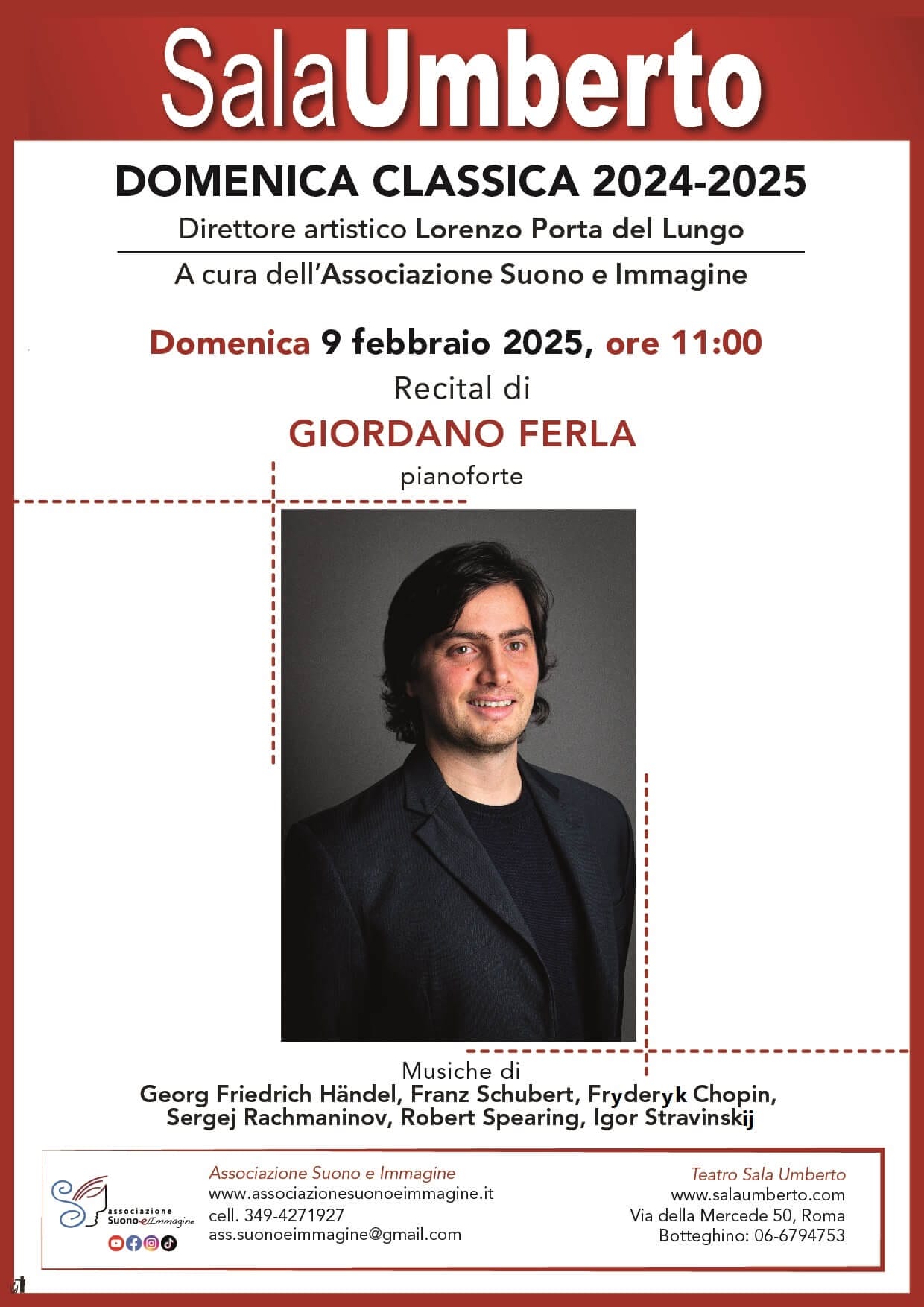 SalaUmberto

DOMENICA CLASSICA 2024-2025

Direttore artistico Lorenzo Porta del Lungo

A cura dell'Associazione Suono e Immagine

Domenica 9 febbraio 2025, ore 11:00

Recital di

GIORDANO FERLA

pianoforte

Musiche di
Georg Friedrich Händel, Franz Schubert, Fryderyk Chopin, Sergej Rachmaninov, Robert Spearing, Igor Stravinskij

associazione Suono e Immagine

Associazione Suono e Immagine
www.associazionesuonoeimmagine.it
cell. 349-4271927
ass.suonoeimmagine@gmail.com

Teatro Sala Umberto
www.salaumberto.com
Via della Mercede 50, Roma
Botteghino: 06-6794753